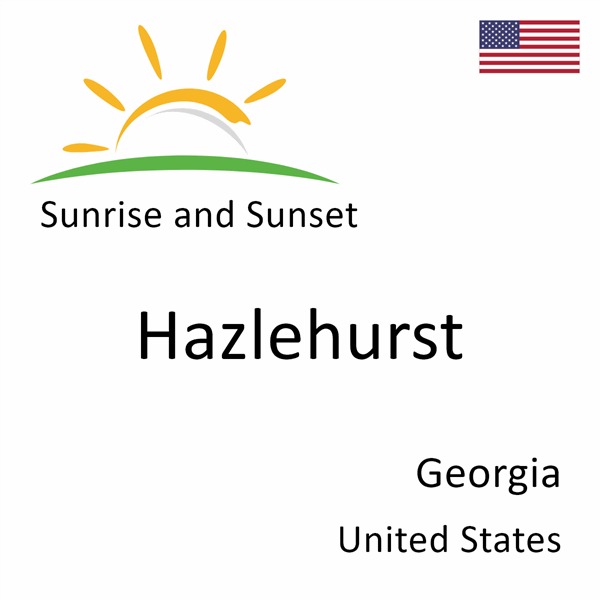 Sunrise and Sunset

Hazlehurst

Georgia

United States